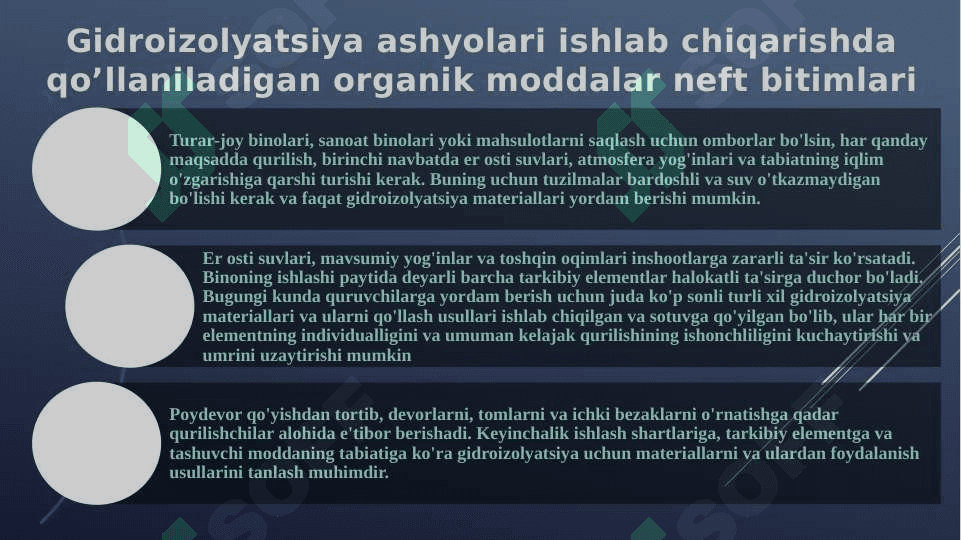 Gidroizolyatsiya ashyolari ishlab chiqarishda qo’llaniladigan organik moddalar neft bitimlari

Turar-joy binolari, sanoat binolari yoki mahsulotlarni saqlash uchun omborlar bo'lsin, har qanday maqsadda qurilish, birinchi navbatda er osti suvlari, atmosfera yog'inlari va tabiatning iqlim o'zgarishiga qarshi turishi kerak. Buning uchun tuzilmalar bardoshli va suv o'tkazmaydigan bo'lishi kerak va faqat gidroizolyatsiya materiallari yordam berishi mumkin.

Er osti suvlari, mavsumiy yog'inlar va toshqin oqimlari inshootlarga zararli ta'sir ko'rsatadi. Binoning ishlashi paytida deyarli barcha tarkibiy elementlar halokatli ta'sirga duchor bo'ladi. Bugungi kunda quruvchilarga yordam berish uchun juda ko'p sonli turli xil gidroizolyatsiya materiallari va ularni qo'llash usullari ishlab chiqilgan va sotuvga qo'yilgan bo'lib, ular har bir elementning individualligini va umuman kelajak qurilishining ishonchliligini kuchaytirishi va umrini uzaytirishi mumkin

Poydevor qo'yishdan tortib, devorlarni, tomlarni va ichki bezaklarni o'rnatishga qadar qurilishchilar alohida e'tibor berishadi. Keyinchalik ishlash shartlariga, tarkibiy elementga va tashuvchi moddaning tabiatiga ko'ra gidroizolyatsiya uchun materiallarni va ulardan foydalanish usullarini tanlash muhimdir.